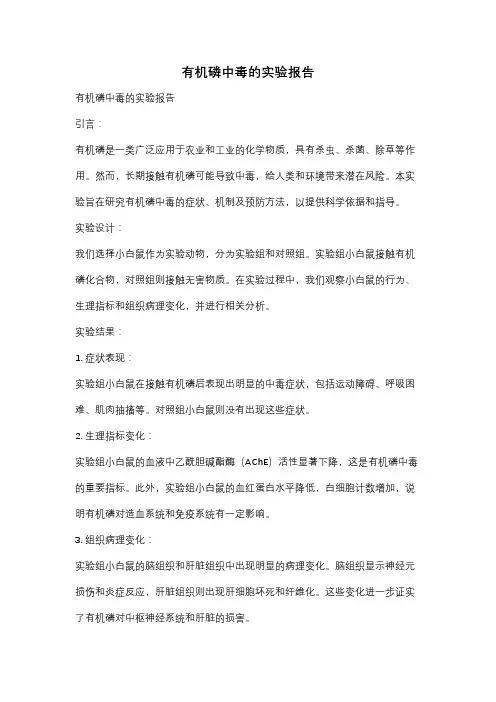 有机磷中毒的实验报告

有机磷中毒的实验报告

引言：

有机磷是一类广泛应用于农业和工业的化学物质，具有杀虫、杀菌、除草等作用。然而，长期接触有机磷可能导致中毒，给人类和环境带来潜在风险。本实验旨在研究有机磷中毒的症状、机制及预防方法，以提供科学依据和指导。

实验设计：

我们选择小白鼠作为实验动物，分为实验组和对照组。实验组小白鼠接触有机磷化合物，对照组则接触无害物质。在实验过程中，我们观察小白鼠的行为、生理指标和组织病理变化，并进行相关分析。

实验结果：

1. 症状表现：

实验组小白鼠在接触有机磷后表现出明显的中毒症状，包括运动障碍、呼吸困难、肌肉抽搐等。对照组小白鼠则没有出现这些症状。

2. 生理指标变化：

实验组小白鼠的血液中乙酰胆碱酯酶（AChE）活性显著下降，这是有机磷中毒的重要指标。此外，实验组小白鼠的血红蛋白水平降低，白细胞计数增加，说明有机磷对造血系统和免疫系统有一定影响。

3. 组织病理变化：

实验组小白鼠的脑组织和肝脏组织中出现明显的病理变化。脑组织显示神经元损伤和炎症反应，肝脏组织则出现肝细胞坏死和纤维化。这些变化进一步证实了有机磷对中枢神经系统和肝脏的损害。